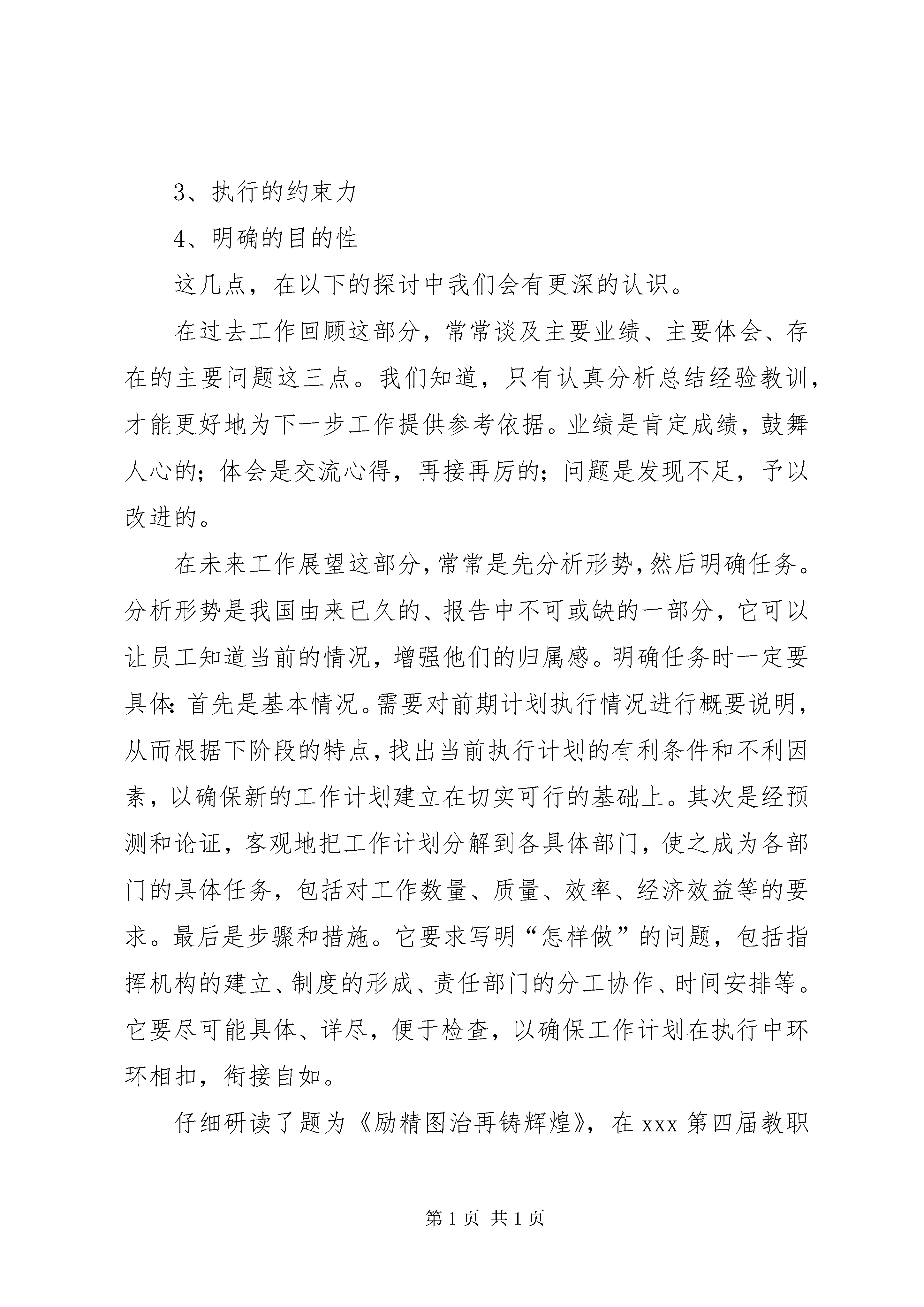 3、执行的约束力

4、明确的目的性

这几点，在以下的探讨中我们会有更深的认识。

在过去工作回顾这部分，常常谈及主要业绩、主要体会、存在的主要问题这三点。我们知道，只有认真分析总结经验教训，才能更好地为下一步工作提供参考依据。业绩是肯定成绩，鼓舞人心的；体会是交流心得，再接再厉的；问题是发现不足，予以改进的。

在未来工作展望这部分，常常是先分析形势，然后明确任务。分析形势是我国由来已久的、报告中不可或缺的一部分，它可以让员工知道当前的情况，增强他们的归属感。明确任务时一定要具体：首先是基本情况。需要对前期计划执行情况进行概要说明，从而根据下阶段的特点，找出当前执行计划的有利条件和不利因素，以确保新的工作计划建立在切实可行的基础上。其次是经预测和论证，客观地把工作计划分解到各具体部门，使之成为各部门的具体任务，包括对工作数量、质量、效率、经济效益等的要求。最后是步骤和措施。它要求写明“怎样做”的问题，包括指挥机构的建立、制度的形成、责任部门的分工协作、时间安排等。它要尽可能具体、详尽，便于检查，以确保工作计划在执行中环环相扣，衔接自如。

仔细研读了题为《励精图治再铸辉煌》，在 xxx 第四届教职

第 1 页 共 1 页